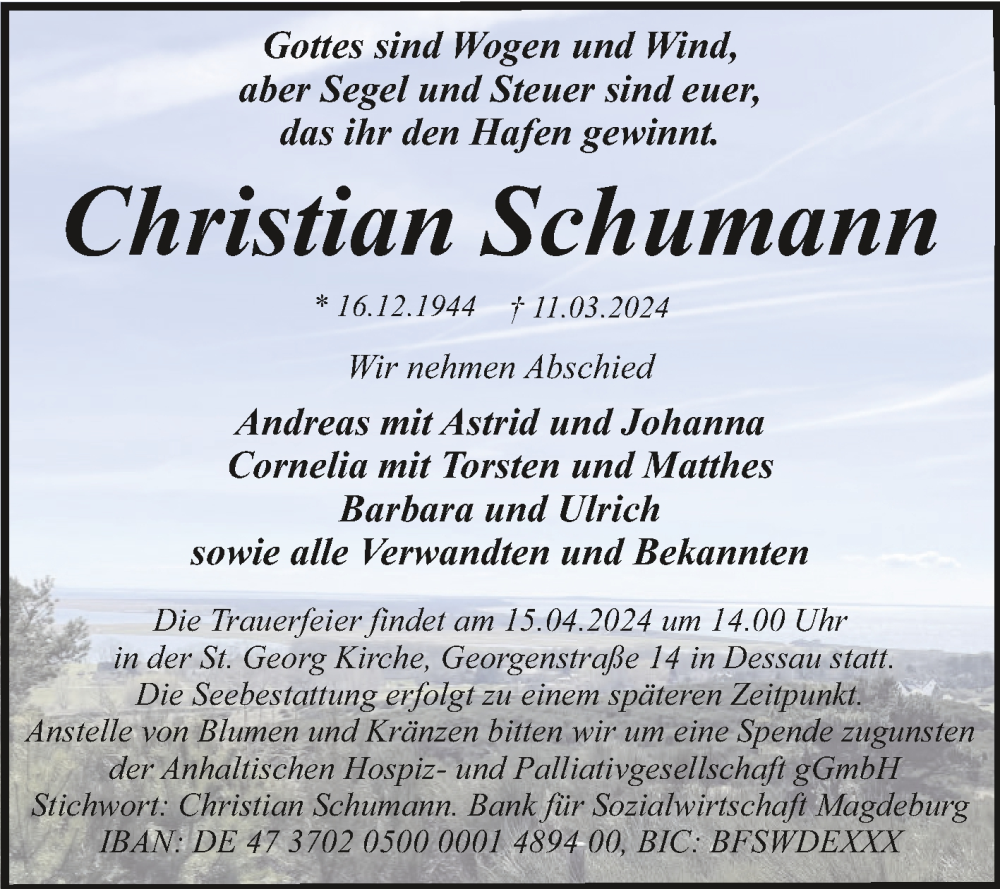 Gottes sind Wogen und Wind,
aber Segel und Steuer sind euer,
das ihr den Hafen gewinnt.

Christian Schumann

* 16.12.1944 † 11.03.2024

Wir nehmen Abschied

Andreas mit Astrid und Johanna
Cornelia mit Torsten und Matthes
Barbara und Ulrich
sowie alle Verwandten und Bekannten

Die Trauerfeier findet am 15.04.2024 um 14.00 Uhr in der St. Georg Kirche, Georgenstraße 14 in Dessau statt.
Die Seebestattung erfolgt zu einem späteren Zeitpunkt.
Anstelle von Blumen und Kränzen bitten wir um eine Spende zugunsten der Anhaltischen Hospiz- und Palliativgesellschaft gGmbH
Stichwort: Christian Schumann. Bank für Sozialwirtschaft Magdeburg
IBAN: DE 47 3702 0500 0001 4894 00, BIC: BFSWDEXXX